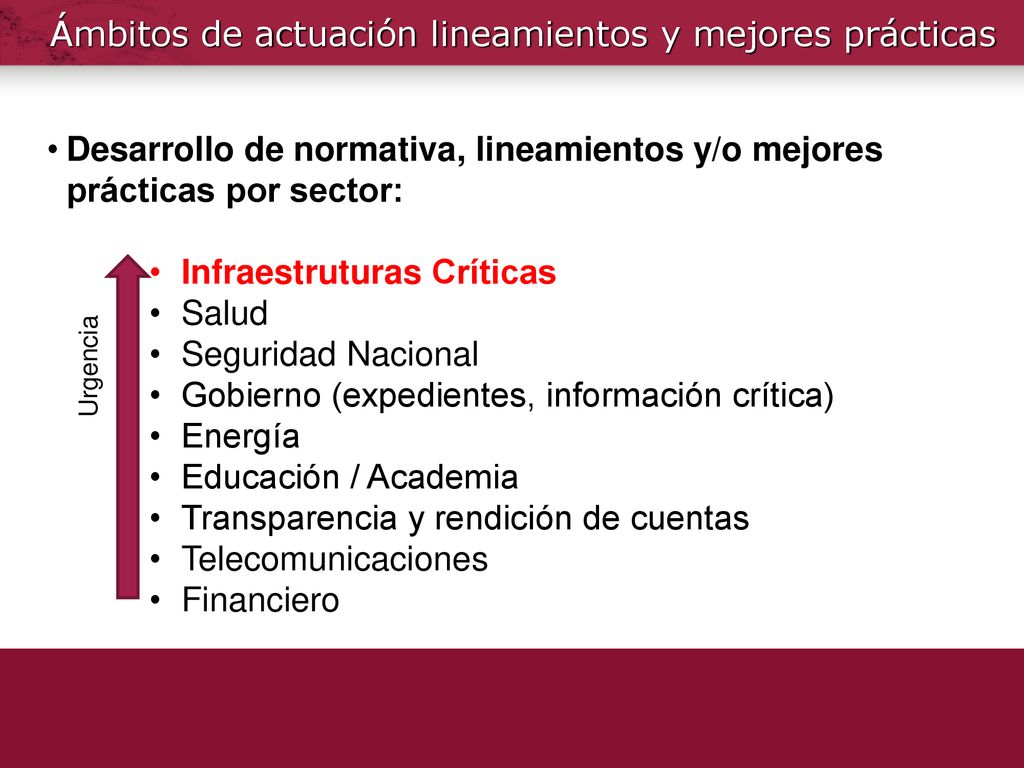 Ámbitos de actuación lineamientos y mejores prácticas

• Desarrollo de normativa, lineamientos y/o mejores prácticas por sector:

Urgencia

• Infraestruturas Críticas
• Salud
• Seguridad Nacional
• Gobierno (expedientes, información crítica)
• Energía
• Educación / Academia
• Transparencia y rendición de cuentas
• Telecomunicaciones
• Financiero